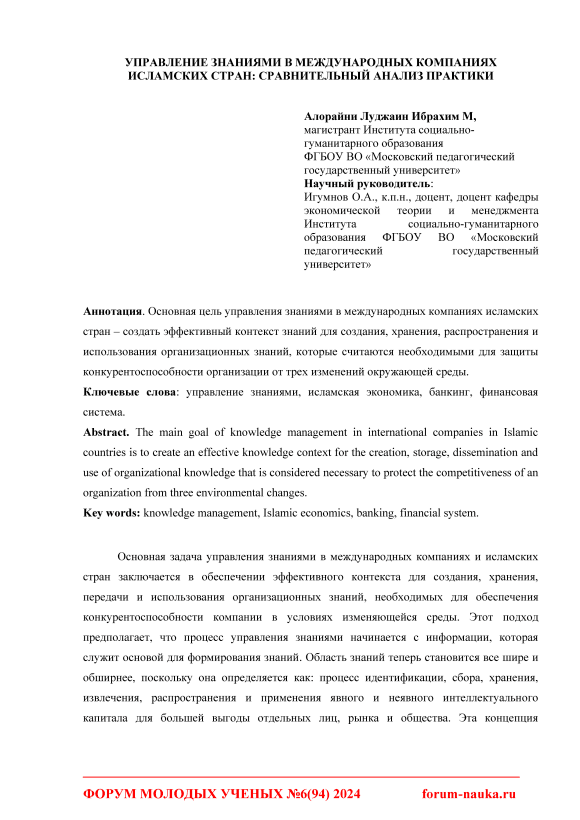 УПРАВЛЕНИЕ ЗНАНИЯМИ В МЕЖДУНАРОДНЫХ КОМПАНИЯХ ИСЛАМСКИХ СТРАН: СРАВНИТЕЛЬНЫЙ АНАЛИЗ ПРАКТИКИ

Алорайни Луджаин Ибрахим М,
магистрант Института социально-гуманитарного образования
ФГБОУ ВО «Московский педагогический государственный университет»
Научный руководитель:
Игумнов О.А., к.п.н., доцент, доцент кафедры экономической теории и менеджмента Института социально-гуманитарного образования ФГБОУ ВО «Московский педагогический государственный университет»

Аннотация. Основная цель управления знаниями в международных компаниях исламских стран – создать эффективный контекст знаний для создания, хранения, распространения и использования организационных знаний, которые считаются необходимыми для защиты конкурентоспособности организации от трех изменений окружающей среды.
Ключевые слова: управление знаниями, исламская экономика, банкинг, финансовая система.
Abstract. The main goal of knowledge management in international companies in Islamic countries is to create an effective knowledge context for the creation, storage, dissemination and use of organizational knowledge that is considered necessary to protect the competitiveness of an organization from three environmental changes.
Key words: knowledge management, Islamic economics, banking, financial system.

Основная задача управления знаниями в международных компаниях и исламских стран заключается в обеспечении эффективного контекста для создания, хранения, передачи и использования организационных знаний, необходимых для обеспечения конкурентоспособности компании в условиях изменяющейся среды. Этот подход предполагает, что процесс управления знаниями начинается с информации, которая служит основой для формирования знаний. Область знаний теперь становится все шире и обширнее, поскольку она определяется как: процесс идентификации, сбора, хранения, извлечения, распространения и применения явного и неявного интеллектуального капитала для большей выгоды отдельных лиц, рынка и общества. Эта концепция

ФОРУМ МОЛОДЫХ УЧЕНЫХ №6(94) 2024 forum-nauka.ru